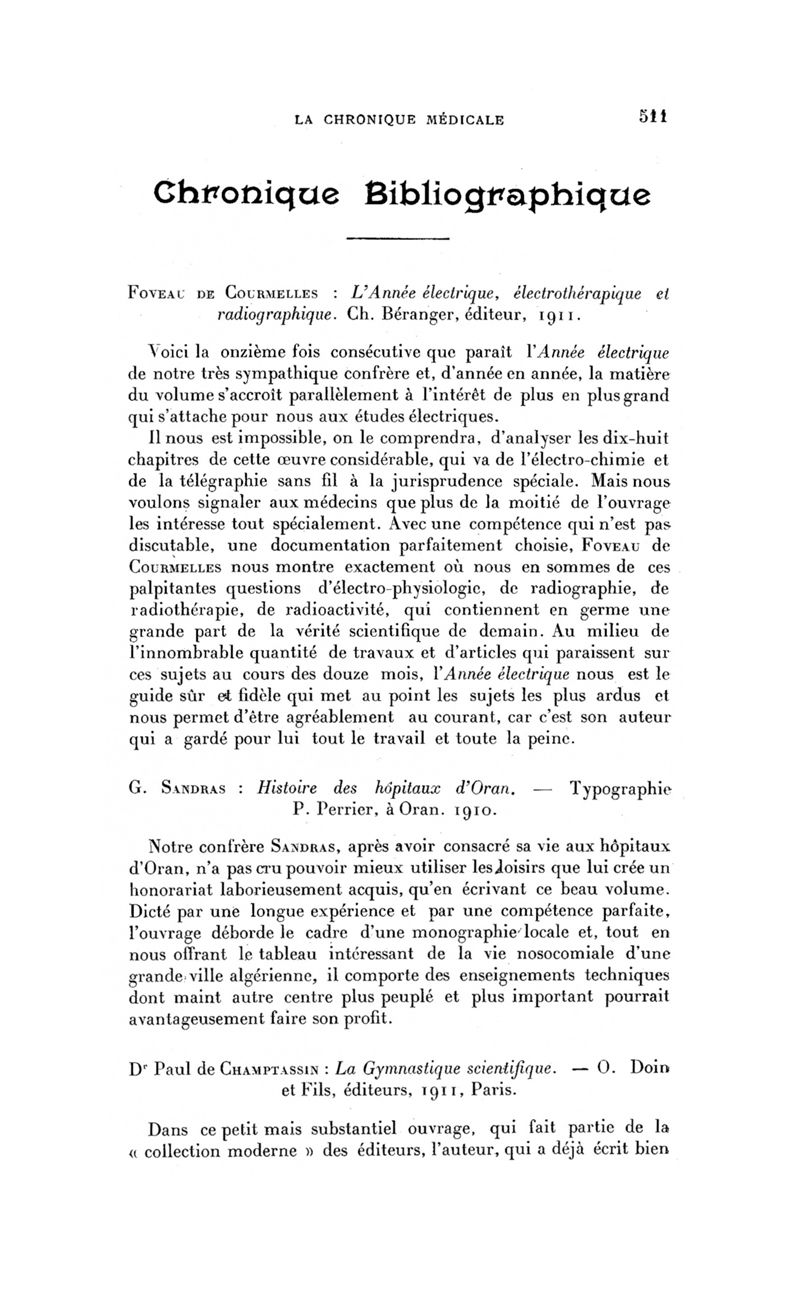 LA CHRONIQUE MÉDICALE 511

Chronique Bibliographique

Foveau de Courmelles : L'Année électrique, électrothérapique et radiographique. Ch. Béranger, éditeur, 1911.

Voici la onzième fois consécutive que paraît l'Année électrique de notre très sympathique confrère et, d'année en année, la matière du volume s'accroît parallèlement à l'intérêt de plus en plus grand qui s'attache pour nous aux études électriques.

Il nous est impossible, on le comprendra, d'analyser les dix-huit chapitres de cette œuvre considérable, qui va de l'électro-chimie et de la télégraphie sans fil à la jurisprudence spéciale. Mais nous voulons signaler aux médecins que plus de la moitié de l'ouvrage les intéresse tout spécialement. Avec une compétence qui n'est pas discutable, une documentation parfaitement choisie, Foveau de Courmelles nous montre exactement où nous en sommes de ces palpitantes questions d'électro-physiologie, de radiographie, de radiothérapie, de radioactivité, qui contiennent en germe une grande part de la vérité scientifique de demain. Au milieu de l'innombrable quantité de travaux et d'articles qui paraissent sur ces sujets au cours des douze mois, l'Année électrique nous est le guide sûr et fidèle qui met au point les sujets les plus ardus et nous permet d'être agréablement au courant, car c'est son auteur qui a gardé pour lui tout le travail et toute la peine.

G. Sandras : Histoire des hôpitaux d'Oran. — Typographie P. Perrier, à Oran. 1910.

Notre confrère Sandras, après avoir consacré sa vie aux hôpitaux d'Oran, n'a pas cru pouvoir mieux utiliser les loisirs que lui crée un honorariat laborieusement acquis, qu'en écrivant ce beau volume. Dicté par une longue expérience et par une compétence parfaite, l'ouvrage déborde le cadre d'une monographie locale et, tout en nous offrant le tableau intéressant de la vie nosocomiale d'une grande ville algérienne, il comporte des enseignements techniques dont maint autre centre plus peuplé et plus important pourrait avantageusement faire son profit.

Dr Paul de Champtassin : La Gymnastique scientifique. — O. Doin et Fils, éditeurs, 1911, Paris.

Dans ce petit mais substantiel ouvrage, qui fait partie de la « collection moderne » des éditeurs, l'auteur, qui a déjà écrit bien